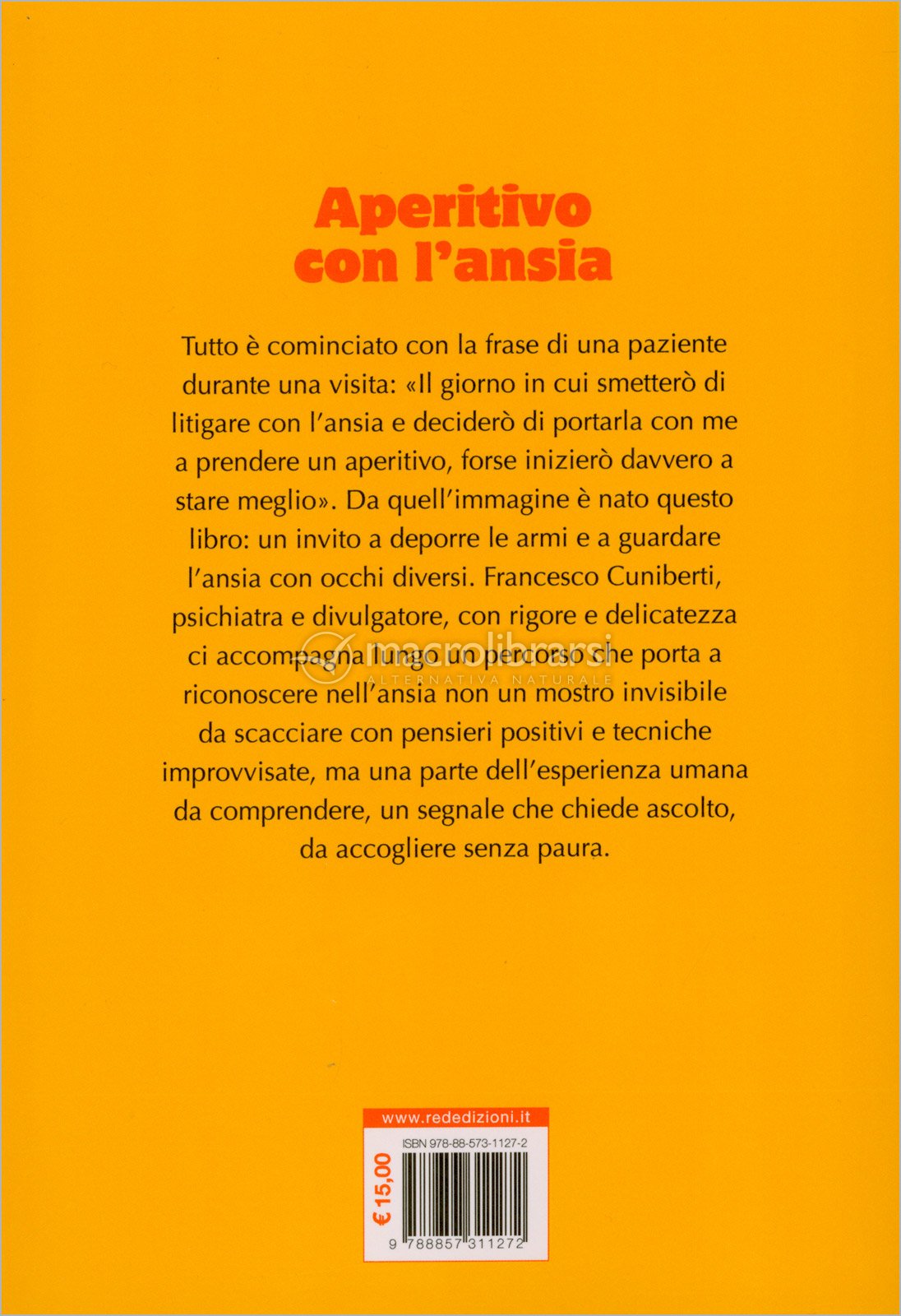 Aperitivo
con l'ansia

Tutto è cominciato con la frase di una paziente durante una visita: «Il giorno in cui smetterò di litigare con l'ansia e deciderò di portarla con me a prendere un aperitivo, forse inizierò davvero a stare meglio». Da quell'immagine è nato questo libro: un invito a deporre le armi e a guardare l'ansia con occhi diversi. Francesco Cuniberti, psichiatra e divulgatore, con rigore e delicatezza ci accompagna lungo un percorso che porta a riconoscere nell'ansia non un mostro invisibile da scacciare con pensieri positivi e tecniche improvvisate, ma una parte dell'esperienza umana da comprendere, un segnale che chiede ascolto, da accogliere senza paura.

www.rededizioni.it

ISBN 978-88-573-1127-2

€ 15,00

9 788857 311272

macrolibrarsi
ALTERNATIVA NATURALE